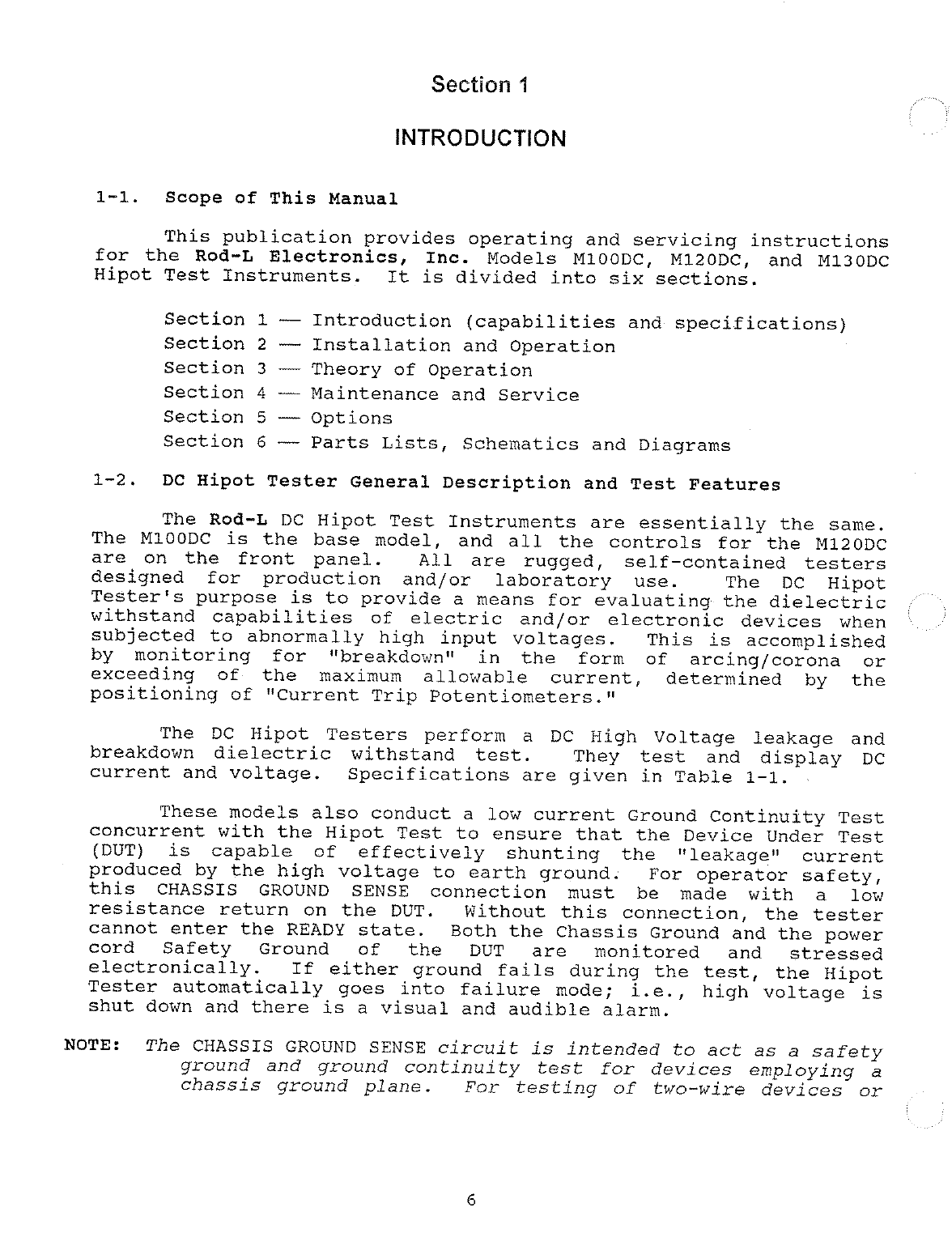 Section 1

INTRODUCTION

1-1. Scope of This Manual

This publication provides operating and servicing instructions for the Rod-L Electronics, Inc. Models M100DC, M120DC, and M130DC Hipot Test Instruments. It is divided into six sections.

Section 1 — Introduction (capabilities and specifications)
Section 2 — Installation and Operation
Section 3 — Theory of Operation
Section 4 — Maintenance and Service
Section 5 — Options
Section 6 — Parts Lists, Schematics and Diagrams

1-2. DC Hipot Tester General Description and Test Features

The Rod-L DC Hipot Test Instruments are essentially the same. The M100DC is the base model, and all the controls for the M120DC are on the front panel. All are rugged, self-contained testers designed for production and/or laboratory use. The DC Hipot Tester's purpose is to provide a means for evaluating the dielectric withstand capabilities of electric and/or electronic devices when subjected to abnormally high input voltages. This is accomplished by monitoring for "breakdown" in the form of arcing/corona or exceeding of the maximum allowable current, determined by the positioning of "Current Trip Potentiometers."

The DC Hipot Testers perform a DC High Voltage leakage and breakdown dielectric withstand test. They test and display DC current and voltage. Specifications are given in Table 1-1.

These models also conduct a low current Ground Continuity Test concurrent with the Hipot Test to ensure that the Device Under Test (DUT) is capable of effectively shunting the "leakage" current produced by the high voltage to earth ground. For operator safety, this CHASSIS GROUND SENSE connection must be made with a low resistance return on the DUT. Without this connection, the tester cannot enter the READY state. Both the Chassis Ground and the power cord Safety Ground of the DUT are monitored and stressed electronically. If either ground fails during the test, the Hipot Tester automatically goes into failure mode; i.e., high voltage is shut down and there is a visual and audible alarm.

NOTE: The CHASSIS GROUND SENSE circuit is intended to act as a safety ground and ground continuity test for devices employing a chassis ground plane. For testing of two-wire devices or

6